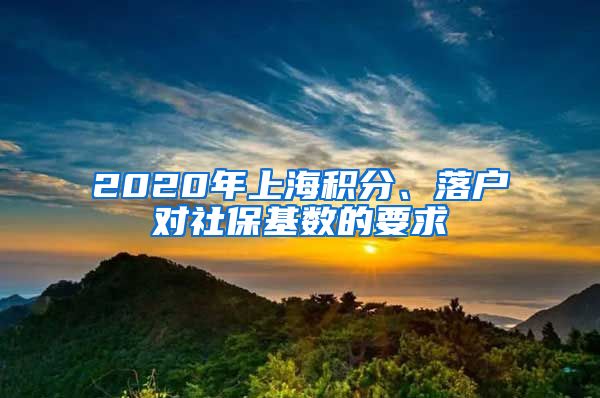 2020年上海积分、落户对社保基数的要求